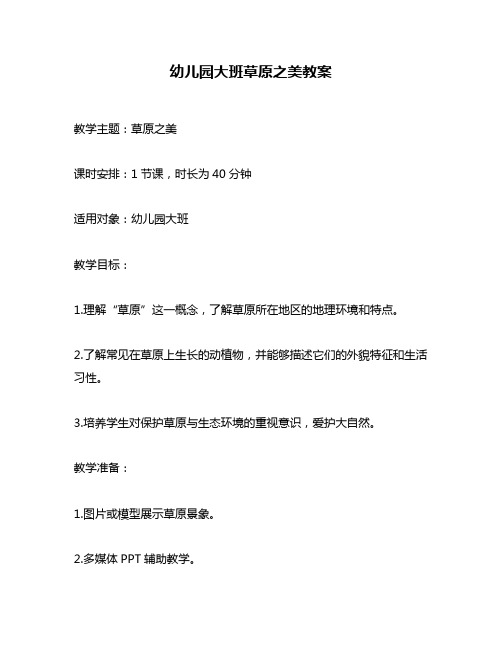 幼儿园大班草原之美教案

教学主题：草原之美

课时安排：1 节课，时长为 40 分钟

适用对象：幼儿园大班

教学目标：

1.理解“草原”这一概念，了解草原所在地区的地理环境和特点。

2.了解常见在草原上生长的动植物，并能够描述它们的外貌特征和生活习性。

3.培养学生对保护草原与生态环境的重视意识，爱护大自然。

教学准备：

1.图片或模型展示草原景象。

2.多媒体 PPT 辅助教学。